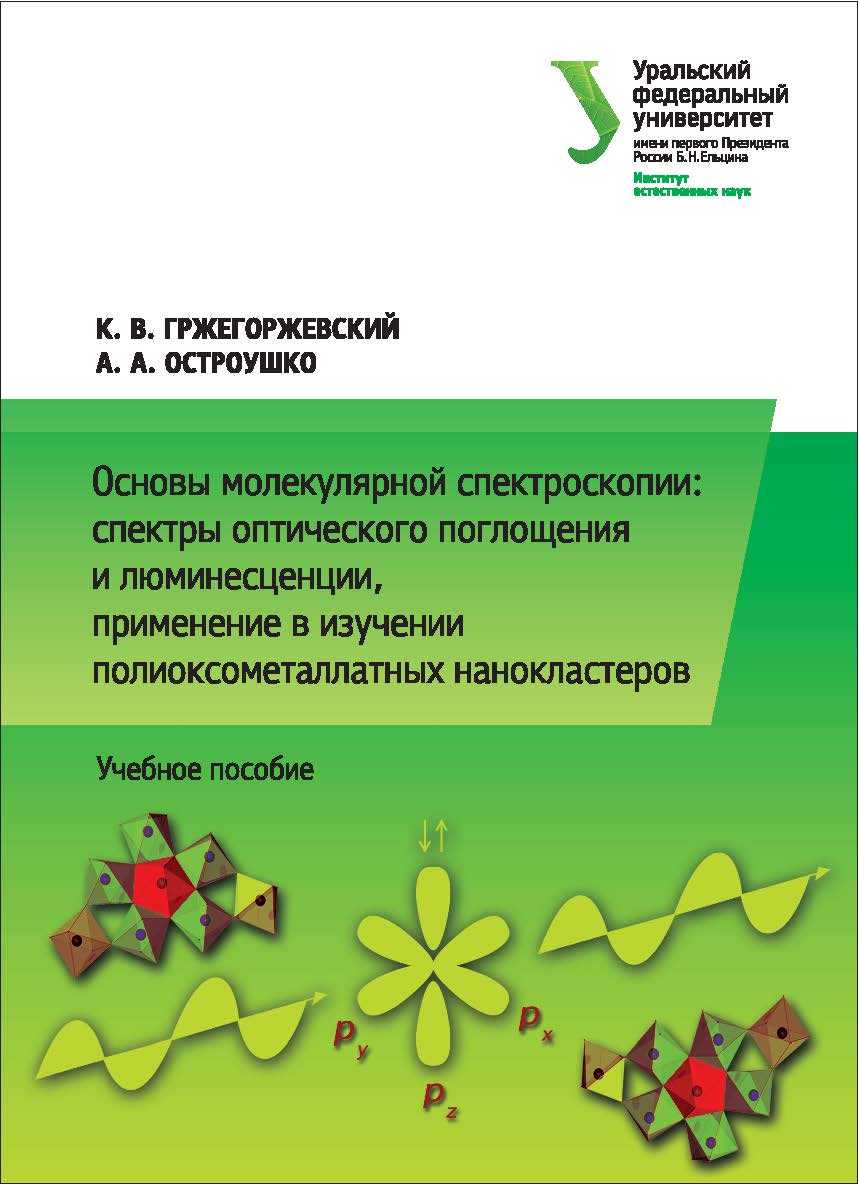 Уральский федеральный университет
имени первого Президента России Б.Н.Ельцина
Институт естественных наук

К. В. ГРЖЕГОРЖЕВСКИЙ
А. А. ОСТРОУШКО

Основы молекулярной спектроскопии: спектры оптического поглощения и люминесценции, применение в изучении полиоксометаллатных нанокластеров

Учебное пособие

$p_y$ $p_x$ $p_z$